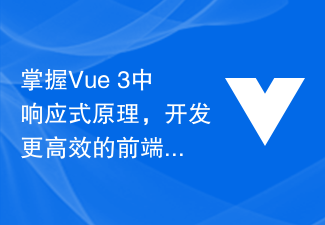 掌握Vue 3中响应式原理，开发更高效的前端...